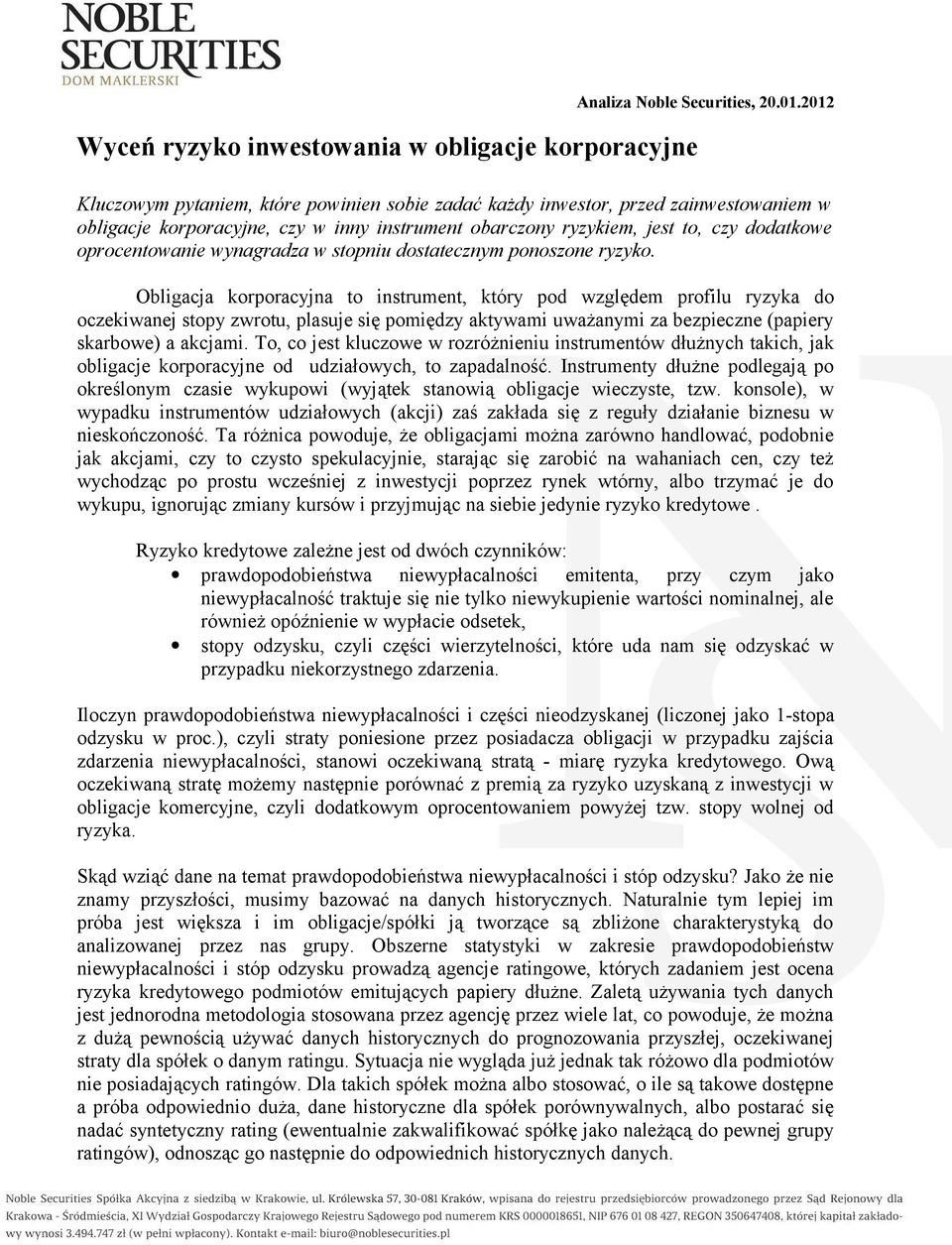 NOBLE SECURITIES
DOM MAKLERSKI

Analiza Noble Securities, 20.01.2012

Wyceń ryzyko inwestowania w obligacje korporacyjne

Kluczowym pytaniem, które powinien sobie zadać każdy inwestor, przed zainwestowaniem w obligacje korporacyjne, czy w inny instrument obarczony ryzykiem, jest to, czy dodatkowe oprocentowanie wynagradza w stopniu dostatecznym ponoszone ryzyko.

Obligacja korporacyjna to instrument, który pod względem profilu ryzyka do oczekiwanej stopy zwrotu, plasuje się pomiędzy aktywami uważanymi za bezpieczne (papiery skarbowe) a akcjami. To, co jest kluczowe w rozróżnieniu instrumentów dłużnych takich, jak obligacje korporacyjne od udziałowych, to zapadalność. Instrumenty dłużne podlegają po określonym czasie wykupowi (wyjątek stanowią obligacje wieczyste, tzw. konsole), w wypadku instrumentów udziałowych (akcji) zaś zakłada się z reguły działanie biznesu w nieskończoność. Ta różnica powoduje, że obligacjami można zarówno handlować, podobnie jak akcjami, czy to czysto spekulacyjnie, starając się zarobić na wahaniach cen, czy też wychodząc po prostu wcześniej z inwestycji poprzez rynek wtórny, albo trzymać je do wykupu, ignorując zmiany kursów i przyjmując na siebie jedynie ryzyko kredytowe .

Ryzyko kredytowe zależne jest od dwóch czynników:
• prawdopodobieństwa niewypłacalności emitenta, przy czym jako niewypłacalność traktuje się nie tylko niewykupienie wartości nominalnej, ale również opóźnienie w wypłacie odsetek,
• stopy odzysku, czyli części wierzytelności, które uda nam się odzyskać w przypadku niekorzystnego zdarzenia.

Iloczyn prawdopodobieństwa niewypłacalności i części nieodzyskanej (liczonej jako 1-stopa odzysku w proc.), czyli straty poniesione przez posiadacza obligacji w przypadku zajścia zdarzenia niewypłacalności, stanowi oczekiwaną stratą - miarę ryzyka kredytowego. Ową oczekiwaną stratę możemy następnie porównać z premią za ryzyko uzyskaną z inwestycji w obligacje komercyjne, czyli dodatkowym oprocentowaniem powyżej tzw. stopy wolnej od ryzyka.

Skąd wziąć dane na temat prawdopodobieństwa niewypłacalności i stóp odzysku? Jako że nie znamy przyszłości, musimy bazować na danych historycznych. Naturalnie tym lepiej im próba jest większa i im obligacje/spółki ją tworzące są zbliżone charakterystyką do analizowanej przez nas grupy. Obszerne statystyki w zakresie prawdopodobieństw niewypłacalności i stóp odzysku prowadzą agencje ratingowe, których zadaniem jest ocena ryzyka kredytowego podmiotów emitujących papiery dłużne. Zaletą używania tych danych jest jednorodna metodologia stosowana przez agencję przez wiele lat, co powoduje, że można z dużą pewnością używać danych historycznych do prognozowania przyszłej, oczekiwanej straty dla spółek o danym ratingu. Sytuacja nie wygląda już jednak tak różowo dla podmiotów nie posiadających ratingów. Dla takich spółek można albo stosować, o ile są takowe dostępne a próba odpowiednio duża, dane historyczne dla spółek porównywalnych, albo postarać się nadać syntetyczny rating (ewentualnie zakwalifikować spółkę jako należącą do pewnej grupy ratingów), odnosząc go następnie do odpowiednich historycznych danych.

Noble Securities Spółka Akcyjna z siedzibą w Krakowie, ul. Królewska 57, 30-081 Kraków, wpisana do rejestru przedsiębiorców prowadzonego przez Sąd Rejonowy dla Krakowa - Śródmieścia, XI Wydział Gospodarczy Krajowego Rejestru Sądowego pod numerem KRS 0000018651, NIP 676 01 08 427, REGON 350647408, której kapitał zakładowy wynosi 3.494.747 zł (w pełni wpłacony). Kontakt e-mail: biuro@noblesecurities.pl